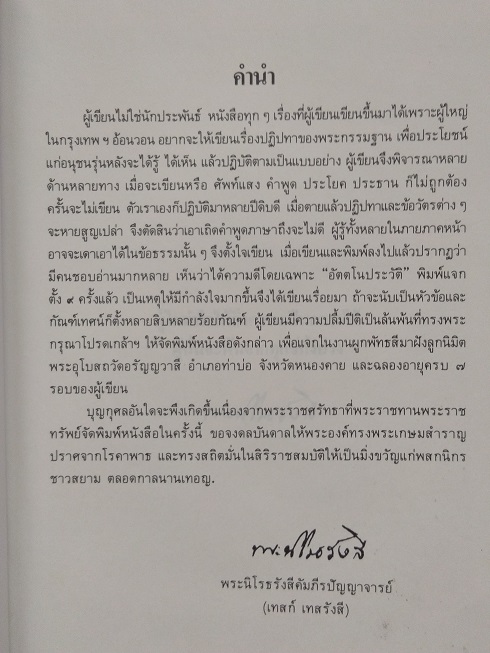 คำนำ

ผู้เขียนไม่ใช่นักประพันธ์ หนังสือทุก ๆ เรื่องที่ผู้เขียนเขียนขึ้นมาได้เพราะผู้ใหญ่ในกรุงเทพ ฯ อ้อนวอน อยากจะให้เขียนเรื่องปฏิปทาของพระกรรมฐาน เพื่อประโยชน์แก่อนุชนรุ่นหลังจะได้รู้ ได้เห็น แล้วปฏิบัติตามเป็นแบบอย่าง ผู้เขียนจึงพิจารณาหลายด้านหลายทาง เมื่อจะเขียนหรือ ศัพท์แสง คำพูด ประโยค ประธาน ก็ไม่ถูกต้อง ครั้นจะไม่เขียน ตัวเราเองก็ปฏิบัติมาหลายปีดิบดี เมื่อตายแล้วปฏิปทาและข้อวัตรต่าง ๆ จะหายสูญเปล่า จึงตัดสินว่าเอาเถิดคำพูดภาษาถึงจะไม่ดี ผู้รู้ทั้งหลายในภายภาคหน้าอาจจะเดาเอาได้ในข้อธรรมนั้น ๆ จึงตั้งใจเขียน เมื่อเขียนและพิมพ์ลงไปแล้วปรากฏว่ามีคนชอบอ่านมากหลาย เห็นว่าได้ความดีโดยเฉพาะ "อัตตโนประวัติ" พิมพ์แจกตั้ง ๙ ครั้งแล้ว เป็นเหตุให้มีกำลังใจมากขึ้นจึงได้เขียนเรื่อยมา ถ้าจะนับเป็นหัวข้อและกัณฑ์เทศน์ก็ตั้งหลายสิบหลายร้อยกัณฑ์ ผู้เขียนมีความปลื้มปีติเป็นล้นพ้นที่ทรงพระกรุณาโปรดเกล้าฯ ให้จัดพิมพ์หนังสือดังกล่าว เพื่อแจกในงานผูกพัทธสีมาฝังลูกนิมิตพระอุโบสถวัดอรัญญวาสี อำเภอท่าบ่อ จังหวัดหนองคาย และฉลองอายุครบ ๗ รอบของผู้เขียน

บุญกุศลอันใดจะพึงเกิดขึ้นเนื่องจากพระราชศรัทธาที่พระราชทานพระราชทรัพย์จัดพิมพ์หนังสือในครั้งนี้ ขอจงดลบันดาลให้พระองค์ทรงพระเกษมสำราญปราศจากโรคาพาธ และทรงสถิตมั่นในสิริราชสมบัติให้เป็นมิ่งขวัญแก่พสกนิกรชาวสยาม ตลอดกาลนานเทอญ.

พระนิโรธรังสี

พระนิโรธรังสีคัมภีรปัญญาจารย์
(เทสก์ เทสรังสี)